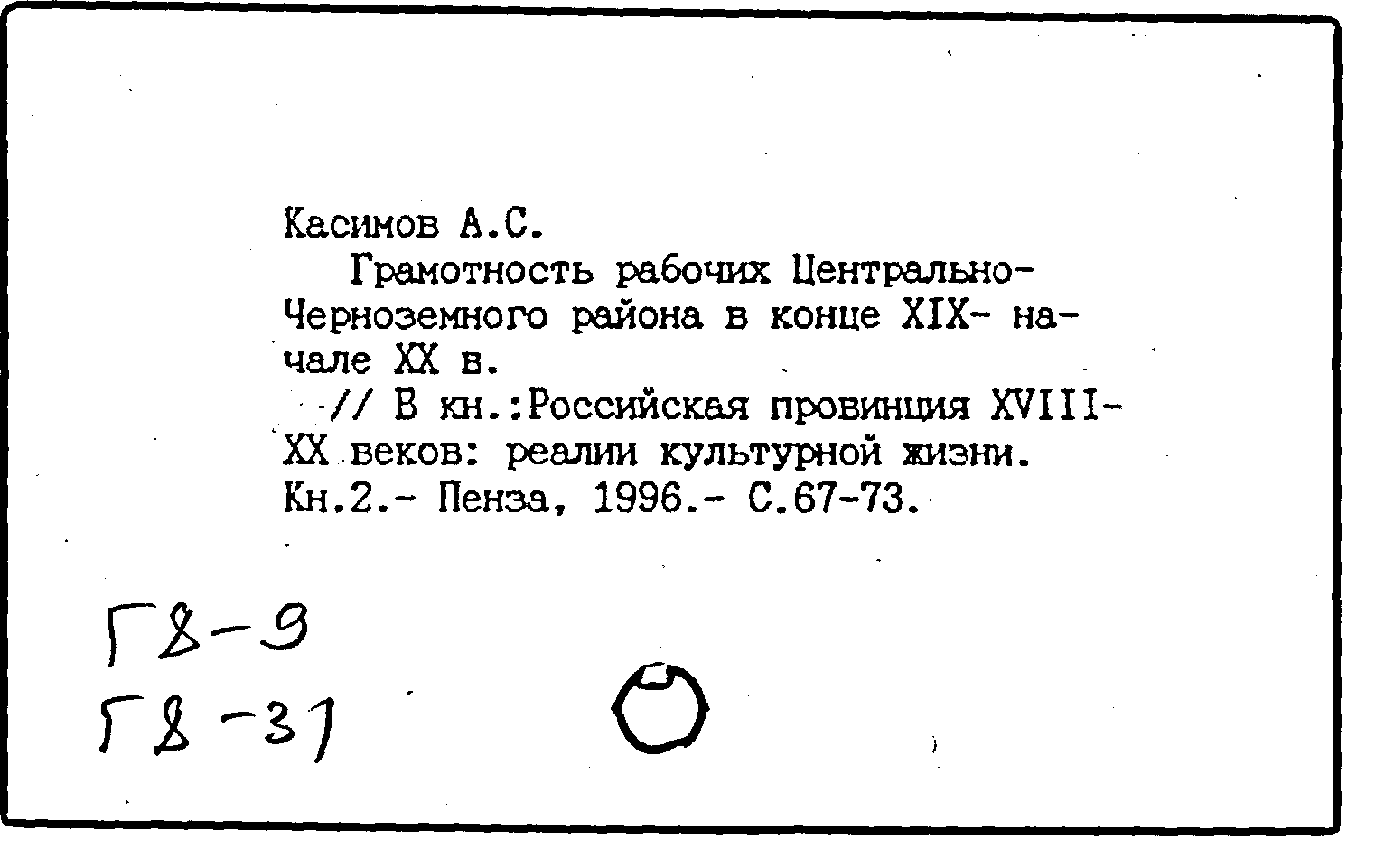 Касимов А.С.
Грамотность рабочих Центрально-Черноземного района в конце XIX- начале XX в.
// В кн.:Российская провинция XVIII-XX веков: реалии культурной жизни. Кн.2.- Пенза, 1996.- С.67-73.

Г8-9
Г8-31